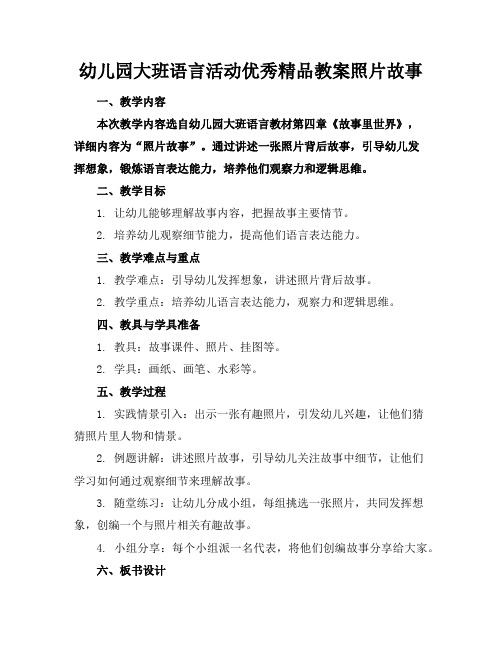 幼儿园大班语言活动优秀精品教案照片故事

一、教学内容

本次教学内容选自幼儿园大班语言教材第四章《故事里世界》，详细内容为“照片故事”。通过讲述一张照片背后故事，引导幼儿发挥想象，锻炼语言表达能力，培养他们观察力和逻辑思维。

二、教学目标

1. 让幼儿能够理解故事内容，把握故事主要情节。

2. 培养幼儿观察细节能力，提高他们语言表达能力。

三、教学难点与重点

1. 教学难点：引导幼儿发挥想象，讲述照片背后故事。

2. 教学重点：培养幼儿语言表达能力，观察力和逻辑思维。

四、教具与学具准备

1. 教具：故事课件、照片、挂图等。

2. 学具：画纸、画笔、水彩等。

五、教学过程

1. 实践情景引入：出示一张有趣照片，引发幼儿兴趣，让他们猜猜照片里人物和情景。

2. 例题讲解：讲述照片故事，引导幼儿关注故事中细节，让他们学习如何通过观察细节来理解故事。

3. 随堂练习：让幼儿分成小组，每组挑选一张照片，共同发挥想象，创编一个与照片相关有趣故事。

4. 小组分享：每个小组派一名代表，将他们创编故事分享给大家。

六、板书设计